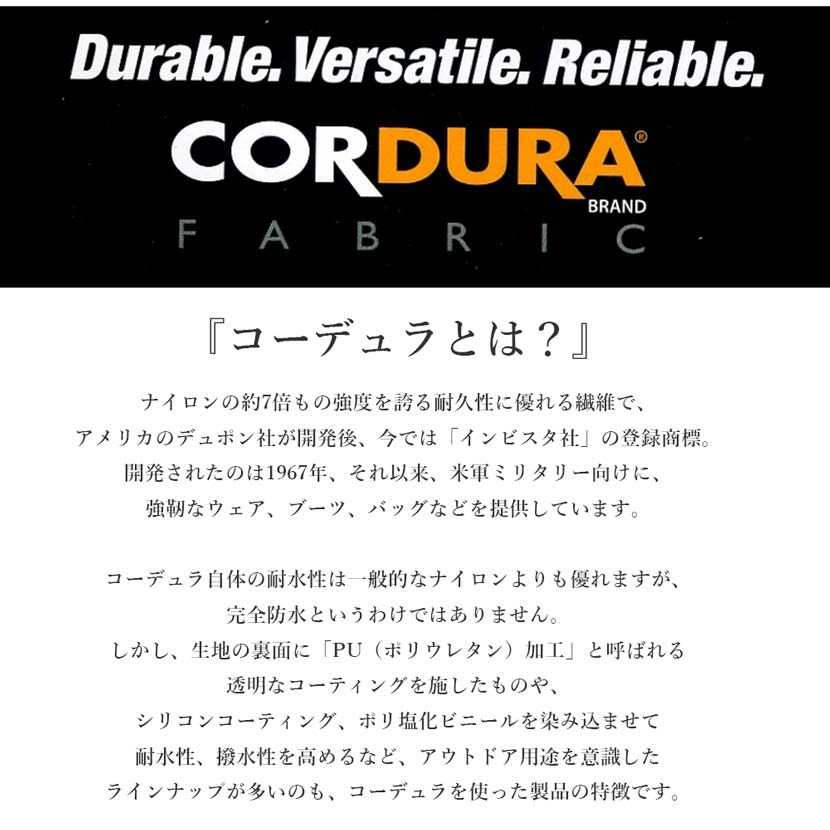 Durable. Versatile. Reliable.
CORDURA®
BRAND
FABRIC

『コーデュラとは？』

ナイロンの約7倍もの強度を誇る耐久性に優れる繊維で、アメリカのデュポン社が開発後、今では「インビスタ社」の登録商標。開発されたのは1967年、それ以来、米軍ミリタリー向けに、強靭なウェア、ブーツ、バッグなどを提供しています。

コーデュラ自体の耐水性は一般的なナイロンよりも優れますが、完全防水というわけではありません。しかし、生地の裏面に「PU（ポリウレタン）加工」と呼ばれる透明なコーティングを施したものや、シリコンコーティング、ポリ塩化ビニールを染み込ませて耐水性、撥水性を高めるなど、アウトドア用途を意識したラインナップが多いのも、コーデュラを使った製品の特徴です。